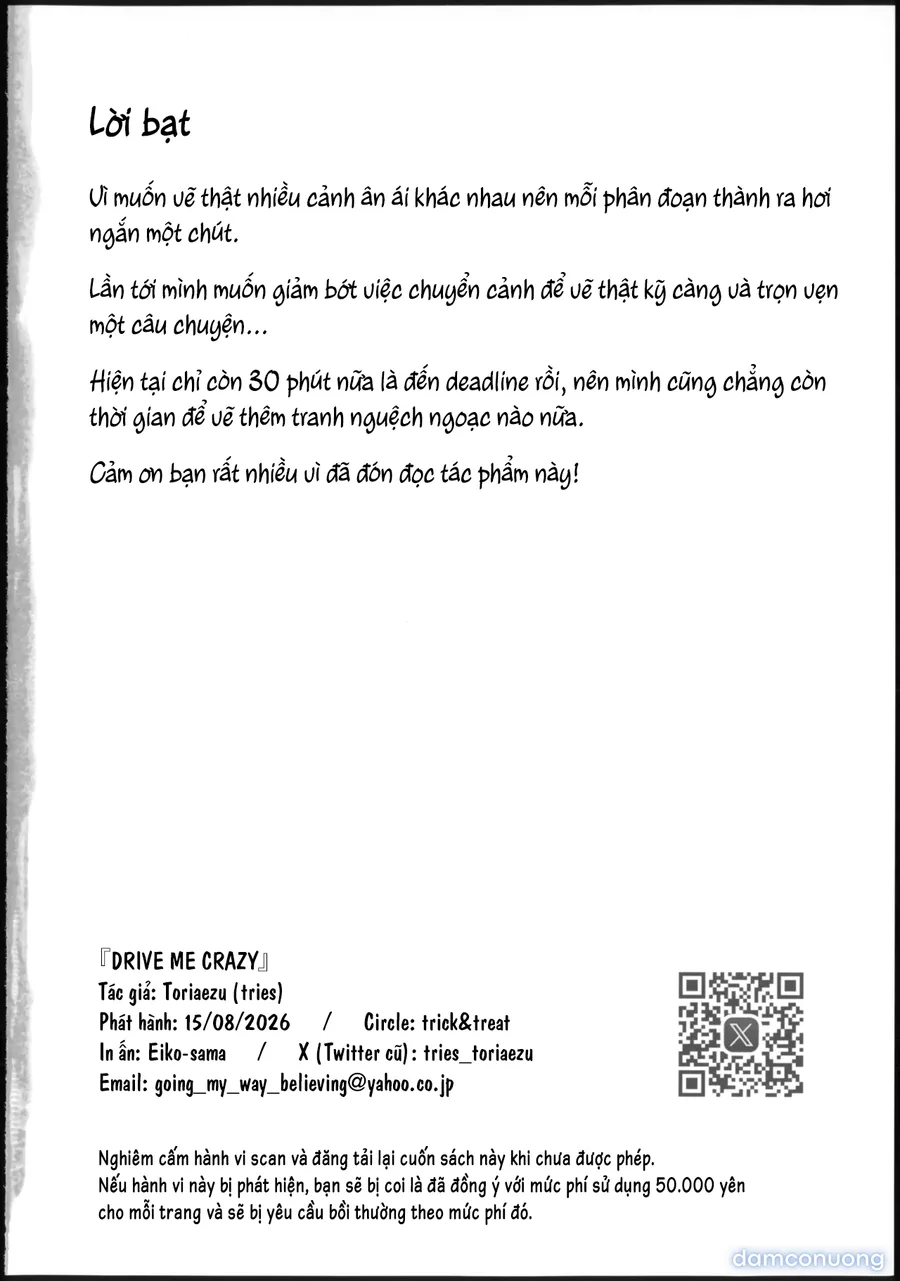 Lời bạt

Vì muốn vẽ thật nhiều cảnh ân ái khác nhau nên mỗi phân đoạn thành ra hơi ngắn một chút.

Lần tới mình muốn giảm bớt việc chuyển cảnh để vẽ thật kỹ càng và trọn vẹn một câu chuyện...

Hiện tại chỉ còn 30 phút nữa là đến deadline rồi, nên mình cũng chẳng còn thời gian để vẽ thêm tranh nguệch ngoạc nào nữa.

Cảm ơn bạn rất nhiều vì đã đón đọc tác phẩm này!

『DRIVE ME CRAZY』
Tác giả: Toriaezu (tries)
Phát hành: 15/08/2026 / Circle: trick&treat
In ấn: Eiko-sama / X (Twitter cũ): tries_toriaezu
Email: going_my_way_believing@yahoo.co.jp

Nghiêm cấm hành vi scan và đăng tải lại cuốn sách này khi chưa được phép.
Nếu hành vi này bị phát hiện, bạn sẽ bị coi là đã đồng ý với mức phí sử dụng 50.000 yên cho mỗi trang và sẽ bị yêu cầu bồi thường theo mức phí đó.

damconuong